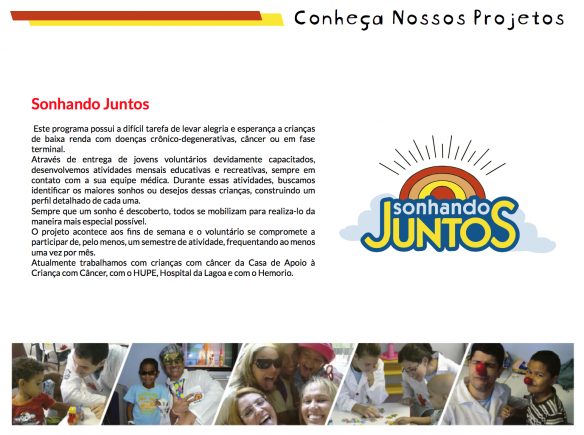 Conheça Nossos Projetos

Sonhando Juntos

Este programa possui a difícil tarefa de levar alegria e esperança a crianças de baixa renda com doenças crônico-degenerativas, câncer ou em fase terminal.
Através de entrega de jovens voluntários devidamente capacitados, desenvolvemos atividades mensais educativas e recreativas, sempre em contato com a sua equipe médica. Durante essas atividades, buscamos identificar os maiores sonhos ou desejos dessas crianças, construindo um perfil detalhado de cada uma.
Sempre que um sonho é descoberto, todos se mobilizam para realiza-lo da maneira mais especial possível.
O projeto acontece aos fins de semana e o voluntário se compromete a participar de, pelo menos, um semestre de atividade, frequentando ao menos uma vez por mês.
Atualmente trabalhamos com crianças com câncer da Casa de Apoio à Criança com Câncer, com o HUPE, Hospital da Lagoa e com o Hemorio.

sonhando JUNTOS